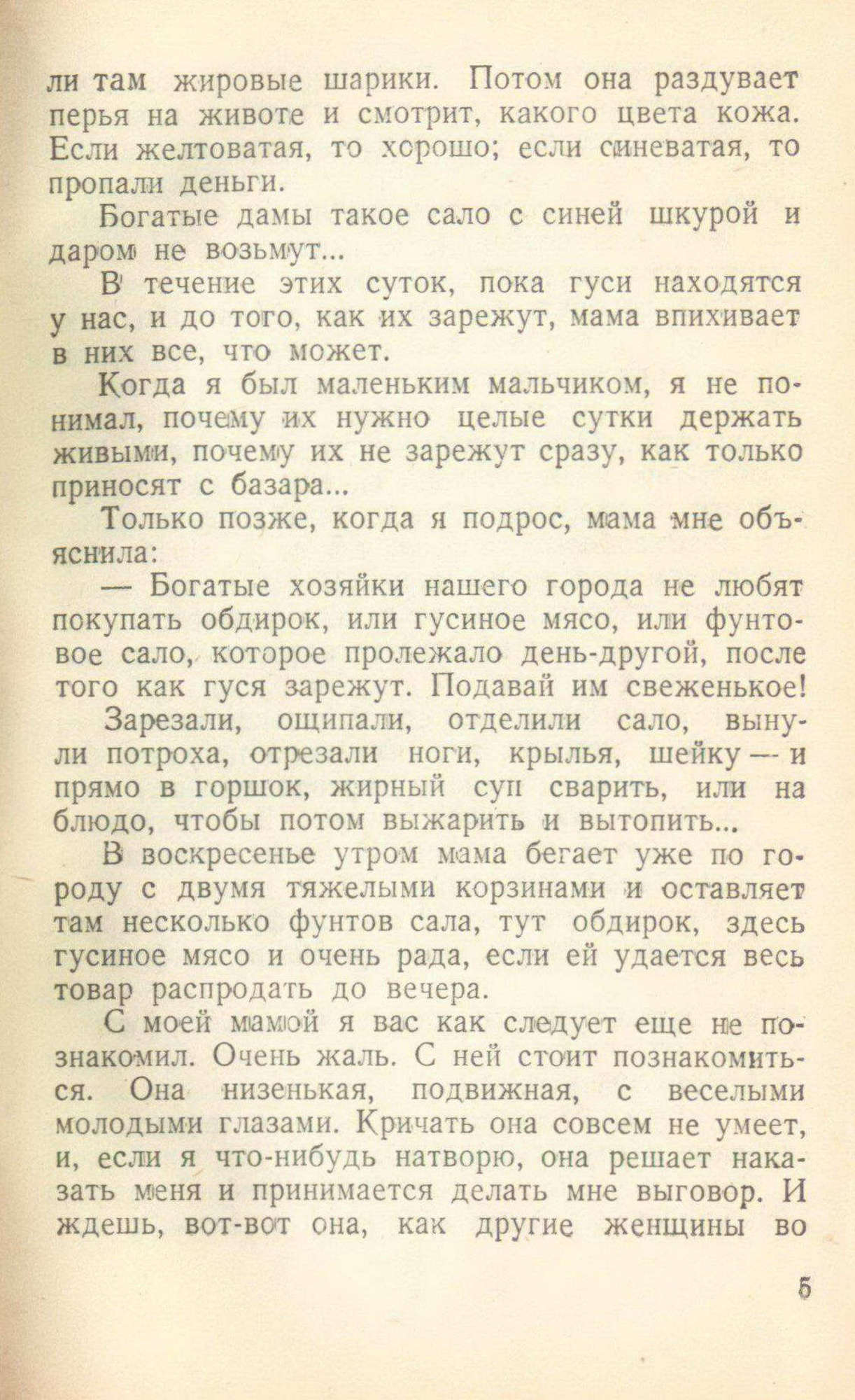 ли там жировые шарики. Потом она раздувает перья на животе и смотрит, какого цвета кожа. Если желтоватая, то хорошо; если синеватая, то пропали деньги.

Богатые дамы такое сало с синей шкурой и даром не возьмут...

В течение этих суток, пока гуси находятся у нас, и до того, как их зарежут, мама впихивает в них все, что может.

Когда я был маленьким мальчиком, я не понимал, почему их нужно целые сутки держать живыми, почему их не зарежут сразу, как только приносят с базара...

Только позже, когда я подрос, мама мне объяснила:

— Богатые хозяйки нашего города не любят покупать обдирок, или гусиное мясо, или фунтовое сало, которое пролежало день-другой, после того как гуся зарежут. Подавай им свеженькое!

Зарезали, ощипали, отделили сало, вынули потроха, отрезали ноги, крылья, шейку — и прямо в горшок, жирный суп сварить, или на блюдо, чтобы потом выжарить и вытопить...

В воскресенье утром мама бегает уже по городу с двумя тяжелыми корзинами и оставляет там несколько фунтов сала, тут обдирок, здесь гусиное мясо и очень рада, если ей удается весь товар распродать до вечера.

С моей мамой я вас как следует еще не познакомил. Очень жаль. С ней стоит познакомиться. Она низенькая, подвижная, с веселыми молодыми глазами. Кричать она совсем не умеет, и, если я что-нибудь натворю, она решает наказать меня и принимается делать мне выговор. И ждешь, вот-вот она, как другие женщины во

5